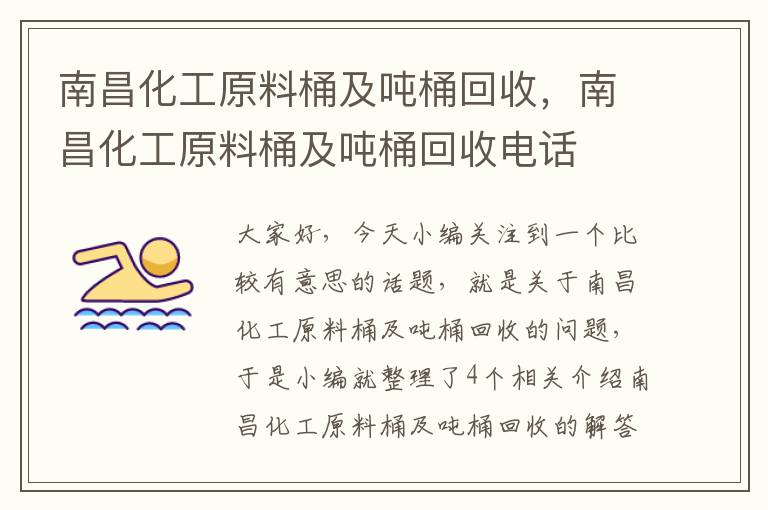 南昌化工原料桶及吨桶回收，南昌化工原料桶及吨桶回收电话

大家好，今天小编关注到一个比较有意思的话题，就是关于南昌化工原料桶及吨桶回收的问题，于是小编就整理了4个相关介绍南昌化工原料桶及吨桶回收的解答